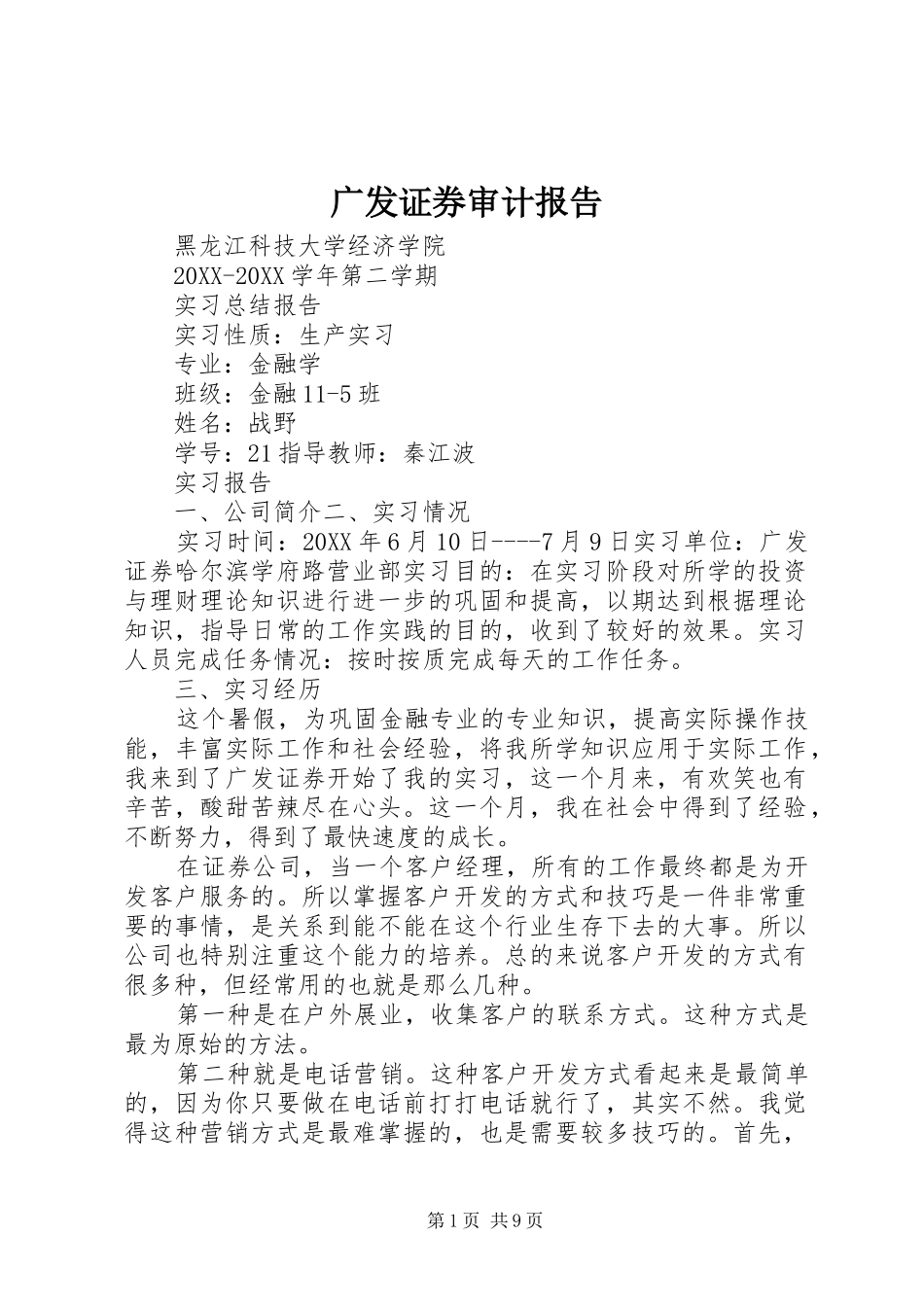 广发证券审计报告

黑龙江科技大学经济学院

20XX-20XX 学年第二学期

实习总结报告

实习性质：生产实习

专业：金融学

班级：金融 11-5 班

姓名：战野

学号：21 指导教师：秦江波

实习报告

一、公司简介二、实习情况

实习时间：20XX 年 6 月 10 日----7 月 9 日实习单位：广发证券哈尔滨学府路营业部实习目的：在实习阶段对所学的投资与理财理论知识进行进一步的巩固和提高，以期达到根据理论知识，指导日常的工作实践的目的，收到了较好的效果。实习人员完成任务情况：按时按质完成每天的工作任务。

三、实习经历

这个暑假，为巩固金融专业的专业知识，提高实际操作技能，丰富实际工作和社会经验，将我所学知识应用于实际工作，我来到了广发证券开始了我的实习，这一个月来，有欢笑也有辛苦，酸甜苦辣尽在心头。这一个月，我在社会中得到了经验，不断努力，得到了最快速度的成长。

在证券公司，当一个客户经理，所有的工作最终都是为开发客户服务的。所以掌握客户开发的方式和技巧是一件非常重要的事情，是关系到能不能在这个行业生存下去的大事。所以公司也特别注重这个能力的培养。总的来说客户开发的方式有很多种，但经常用的也就是那么几种。

第一种是在户外展业，收集客户的联系方式。这种方式是最为原始的方法。

第二种就是电话营销。这种客户开发方式看起来是最简单的，因为你只要做在电话前打打电话就行了，其实不然。我觉得这种营销方式是最难掌握的，也是需要较多技巧的。首先，

第 1 页 共 9 页